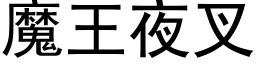 魔王夜叉